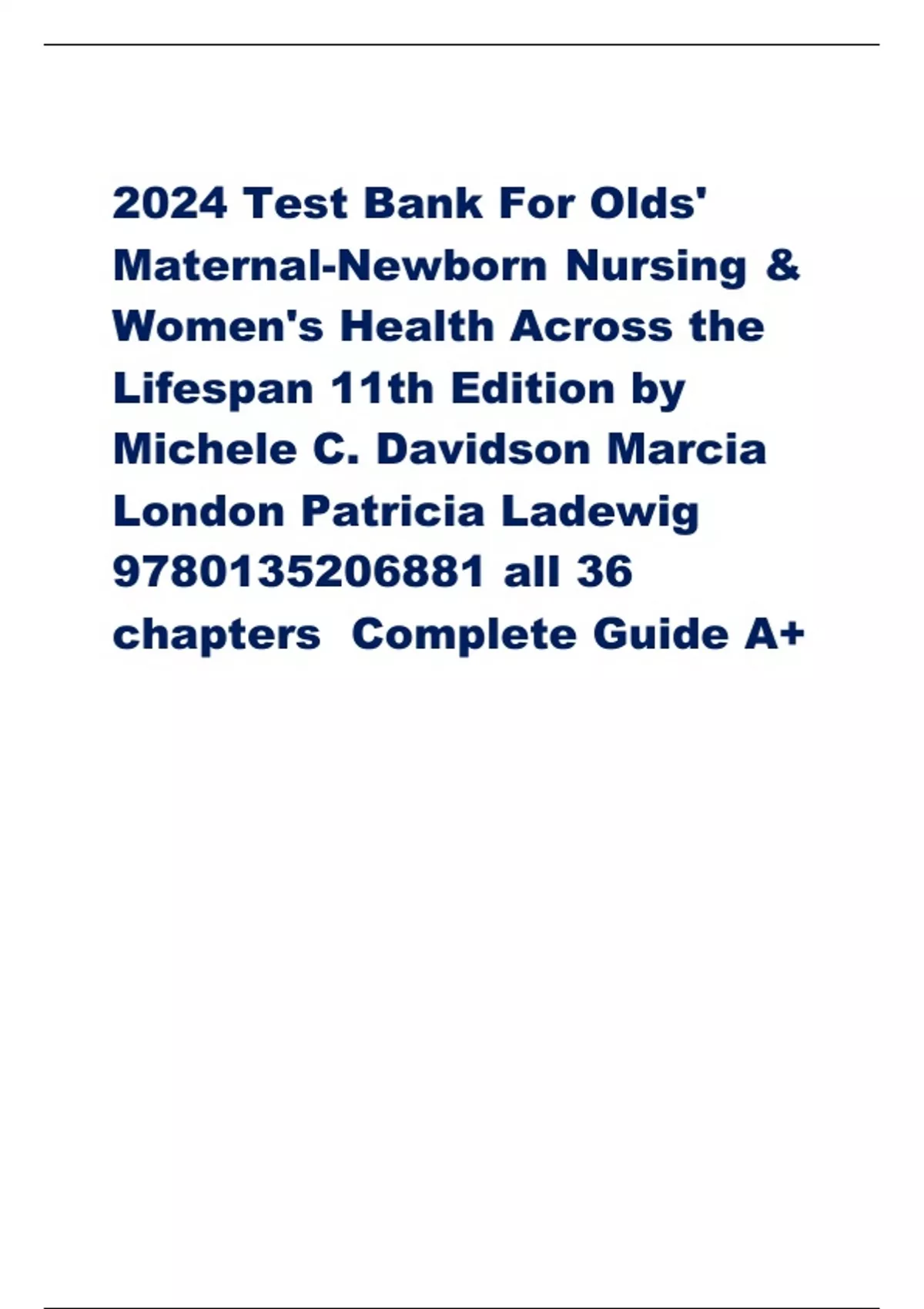 2024 Test Bank For Olds' Maternal-Newborn Nursing & Women's Health Across the Lifespan 11th Edition by Michele C. Davidson Marcia London Patricia Ladewig 9780135206881 all 36 chapters Complete Guide A+